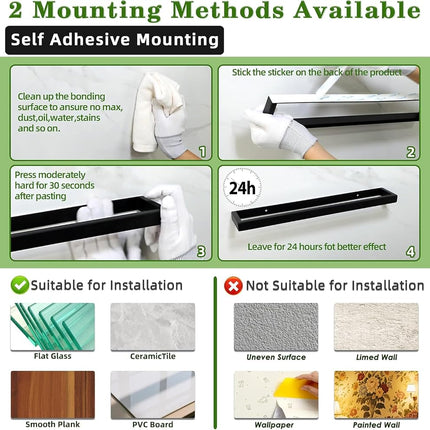 2 Mounting Methods Available

Self Adhesive Mounting

Clean up the bonding surface to ansure no max, dust,oil,water,stains and so on.

1

Stick the sticker on the back of the product

2

Press moderately hard for 30 seconds after pasting

3

24h

Leave for 24 hours fot better effect

4

Suitable for Installation

Flat Glass

CeramicTile

Smooth Plank

PVC Board

Not Suitable for Installation

Uneven Surface

Limed Wall

Wallpaper

Painted Wall